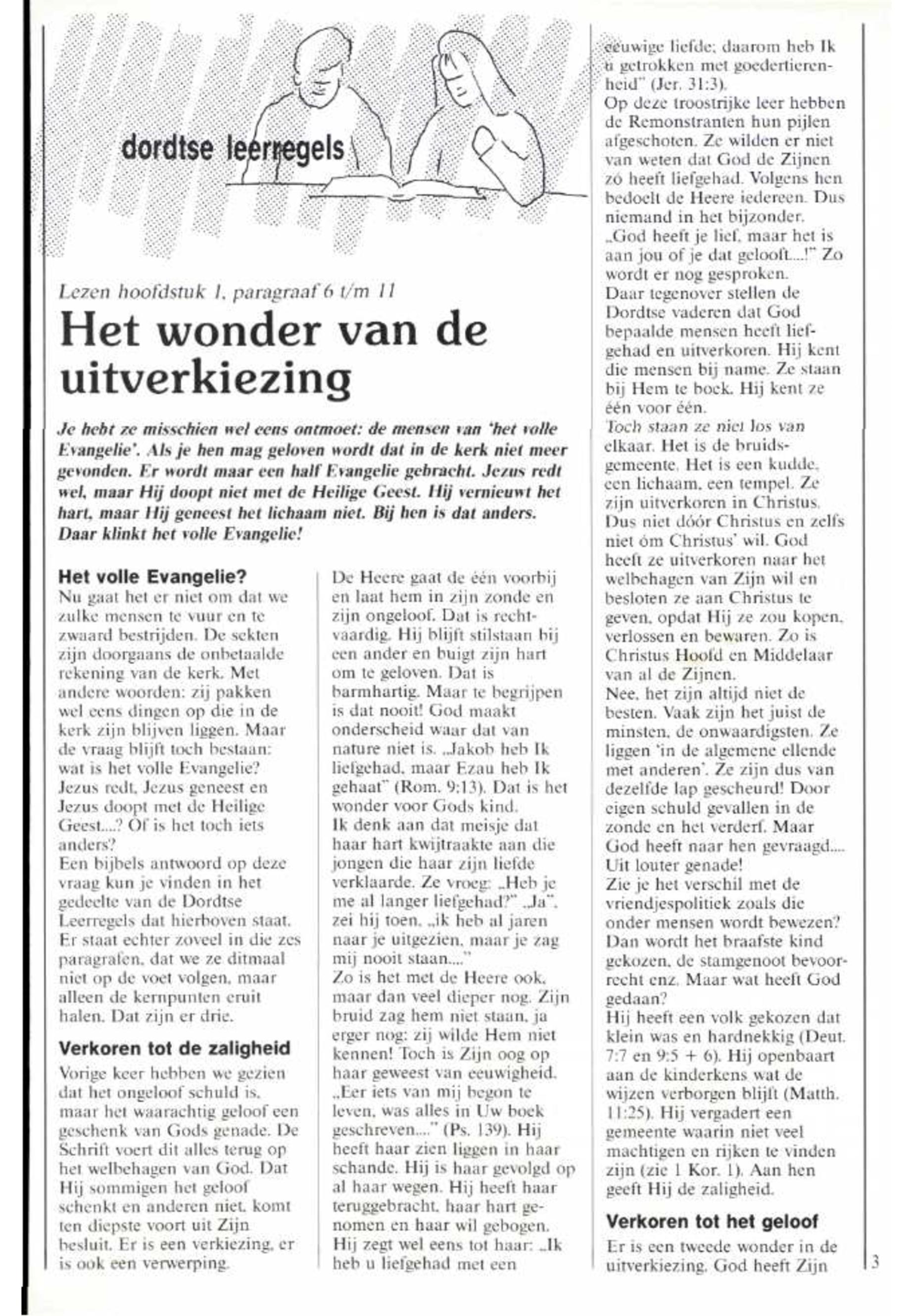 dordtse leerregels

Lezen hoofdstuk 1, paragraaf 6 t/m 11

Het wonder van de uitverkiezing

Je hebt ze misschien wel eens ontmoet: de mensen van 'het volle Evangelie'. Als je hen mag geloven wordt dat in de kerk niet meer gevonden. Er wordt maar een half Evangelie gebracht. Jezus redt wel, maar Hij doopt niet met de Heilige Geest. Hij vernieuwt het hart, maar Hij geneest het lichaam niet. Bij hen is dat anders. Daar klinkt het volle Evangelie!

Het volle Evangelie?
Nu gaat het er niet om dat we zulke mensen te vuur en te zwaard bestrijden. De sekten zijn doorgaans de onbetaalde rekening van de kerk. Met andere woorden: zij pakken wel eens dingen op die in de kerk zijn blijven liggen. Maar de vraag blijft toch bestaan: wat is het volle Evangelie? Jezus redt, Jezus geneest en Jezus doopt met de Heilige Geest....? Of is het toch iets anders?
Een bijbels antwoord op deze vraag kun je vinden in het gedeelte van de Dordtse Leerregels dat hierboven staat. Er staat echter zoveel in die zes paragrafen, dat we ze ditmaal niet op de voet volgen, maar alleen de kernpunten eruit halen. Dat zijn er drie.

Verkoren tot de zaligheid
Vorige keer hebben we gezien dat het ongeloof schuld is, maar het waarachtig geloof een geschenk van Gods genade. De Schrift voert dit alles terug op het welbehagen van God. Dat Hij sommigen het geloof schenkt en anderen niet, komt ten diepste voort uit Zijn besluit. Er is een verkiezing, er is ook een verwerping.

De Heere gaat de één voorbij en laat hem in zijn zonde en zijn ongeloof. Dat is rechtvaardig. Hij blijft stilstaan bij een ander en buigt zijn hart om te geloven. Dat is barmhartig. Maar te begrijpen is dat nooit! God maakt onderscheid waar dat van nature niet is. „Jakob heb Ik liefgehad, maar Ezau heb Ik gehaat" (Rom. 9:13). Dat is het wonder voor Gods kind.
Ik denk aan dat meisje dat haar hart kwijtraakte aan die jongen die haar zijn liefde verklaarde. Ze vroeg: „Heb je me al langer liefgehad?" „Ja", zei hij toen, „ik heb al jaren naar je uitgezien, maar je zag mij nooit staan...."
Zo is het met de Heere ook, maar dan veel dieper nog. Zijn bruid zag hem niet staan, ja erger nog: zij wilde Hem niet kennen! Toch is Zijn oog op haar geweest van eeuwigheid. „Eer iets van mij begon te leven, was alles in Uw boek geschreven...." (Ps. 139). Hij heeft haar zien liggen in haar schande. Hij is haar gevolgd op al haar wegen. Hij heeft haar teruggebracht, haar hart genomen en haar wil gebogen. Hij zegt wel eens tot haar: „Ik heb u liefgehad met een eeuwige liefde; daarom heb Ik u getrokken met goedertierenheid" (Jer. 31:3).
Op deze troostrijke leer hebben de Remonstranten hun pijlen afgeschoten. Ze wilden er niet van weten dat God de Zijnen zó heeft liefgehad. Volgens hen bedoelt de Heere iedereen. Dus niemand in het bijzonder.
„God heeft je lief, maar het is aan jou of je dat gelooft....!" Zo wordt er nog gesproken.
Daar tegenover stellen de Dordtse vaderen dat God bepaalde mensen heeft liefgehad en uitverkoren. Hij kent die mensen bij name. Ze staan bij Hem te boek. Hij kent ze één voor één.
Toch staan ze niet los van elkaar. Het is de bruidsgemeente. Het is een kudde, een lichaam, een tempel. Ze zijn uitverkoren in Christus. Dus niet dóór Christus en zelfs niet óm Christus' wil. God heeft ze uitverkoren naar het welbehagen van Zijn wil en besloten ze aan Christus te geven, opdat Hij ze zou kopen, verlossen en bewaren. Zo is Christus Hoofd en Middelaar van al de Zijnen.
Nee, het zijn altijd niet de besten. Vaak zijn het juist de minsten, de onwaardigsten. Ze liggen 'in de algemene ellende met anderen'. Ze zijn dus van dezelfde lap gescheurd! Door eigen schuld gevallen in de zonde en het verderf. Maar God heeft naar hen gevraagd.... Uit louter genade!
Zie je het verschil met de vriendjespolitiek zoals die onder mensen wordt bewezen? Dan wordt het braafste kind gekozen, de stamgenoot bevoorrecht enz. Maar wat heeft God gedaan?
Hij heeft een volk gekozen dat klein was en hardnekkig (Deut. 7:7 en 9:5 + 6). Hij openbaart aan de kinderkens wat de wijzen verborgen blijft (Matth. 11:25). Hij vergadert een gemeente waarin niet veel machtigen en rijken te vinden zijn (zie 1 Kor. 1). Aan hen geeft Hij de zaligheid.

Verkoren tot het geloof
Er is een tweede wonder in de uitverkiezing. God heeft Zijn

3